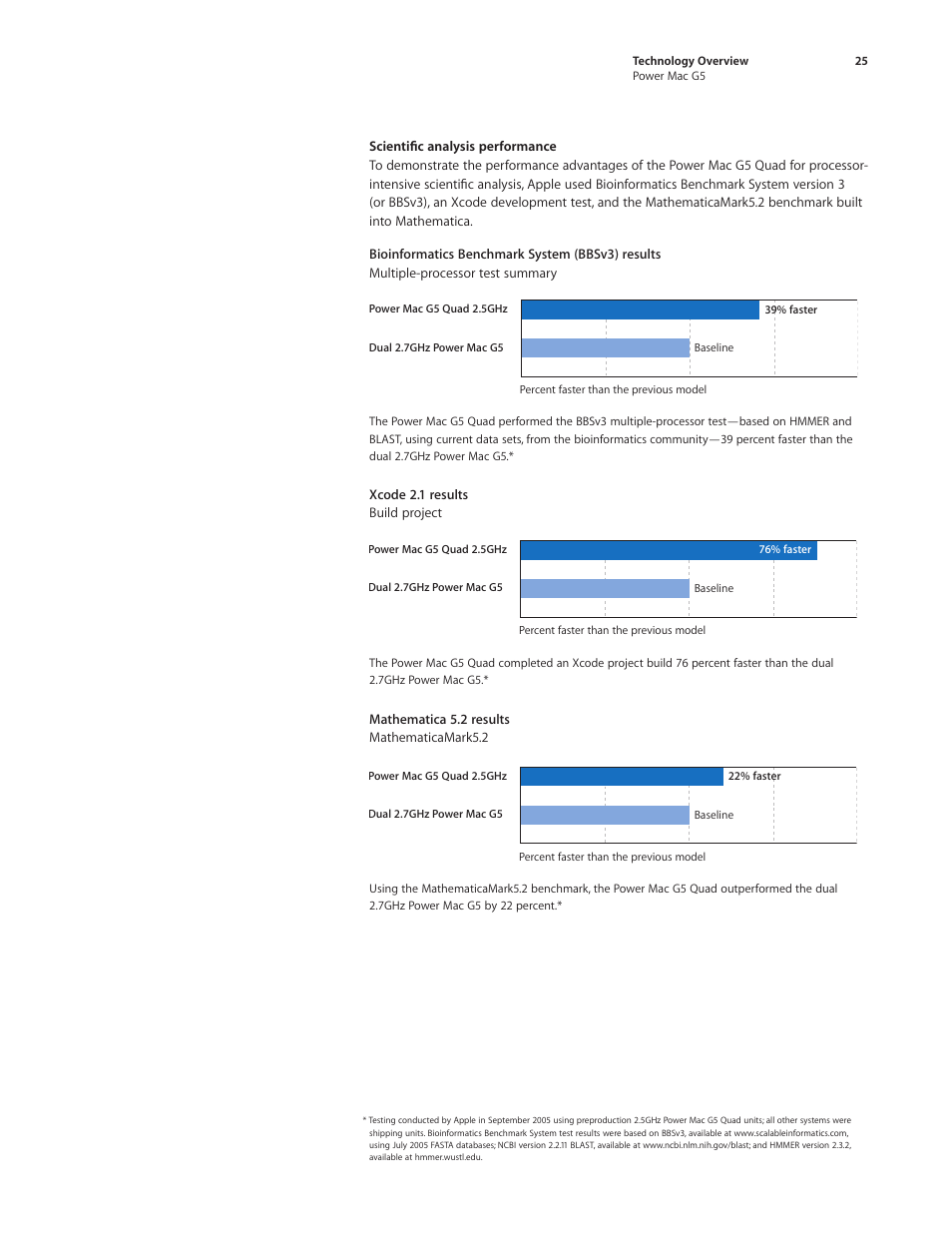 Technology Overview
Power Mac G5

25

Scientific analysis performance
To demonstrate the performance advantages of the Power Mac G5 Quad for processor-intensive scientific analysis, Apple used Bioinformatics Benchmark System version 3 (or BBSv3), an Xcode development test, and the MathematicaMark5.2 benchmark built into Mathematica.

Bioinformatics Benchmark System (BBSv3) results
Multiple-processor test summary

Power Mac G5 Quad 2.5GHz
39% faster
Dual 2.7GHz Power Mac G5
Baseline
Percent faster than the previous model

The Power Mac G5 Quad performed the BBSv3 multiple-processor test—based on HMMER and BLAST, using current data sets, from the bioinformatics community—39 percent faster than the dual 2.7GHz Power Mac G5.*

Xcode 2.1 results
Build project

Power Mac G5 Quad 2.5GHz
76% faster
Dual 2.7GHz Power Mac G5
Baseline
Percent faster than the previous model

The Power Mac G5 Quad completed an Xcode project build 76 percent faster than the dual 2.7GHz Power Mac G5.*

Mathematica 5.2 results
MathematicaMark5.2

Power Mac G5 Quad 2.5GHz
22% faster
Dual 2.7GHz Power Mac G5
Baseline
Percent faster than the previous model

Using the MathematicaMark5.2 benchmark, the Power Mac G5 Quad outperformed the dual 2.7GHz Power Mac G5 by 22 percent.*

* Testing conducted by Apple in September 2005 using preproduction 2.5GHz Power Mac G5 Quad units; all other systems were shipping units. Bioinformatics Benchmark System test results were based on BBSv3, available at www.scalableinformatics.com, using July 2005 FASTA databases; NCBI version 2.2.11 BLAST, available at www.ncbi.nlm.nih.gov/blast; and HMMER version 2.3.2, available at hmmer.wustl.edu.